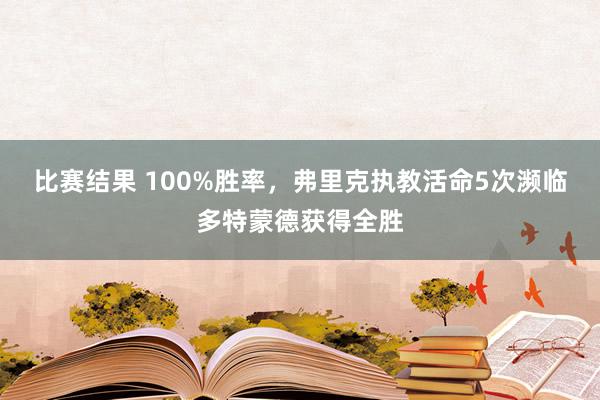 比赛结果 100%胜率，弗里克执教活命5次濒临多特蒙德获得全胜